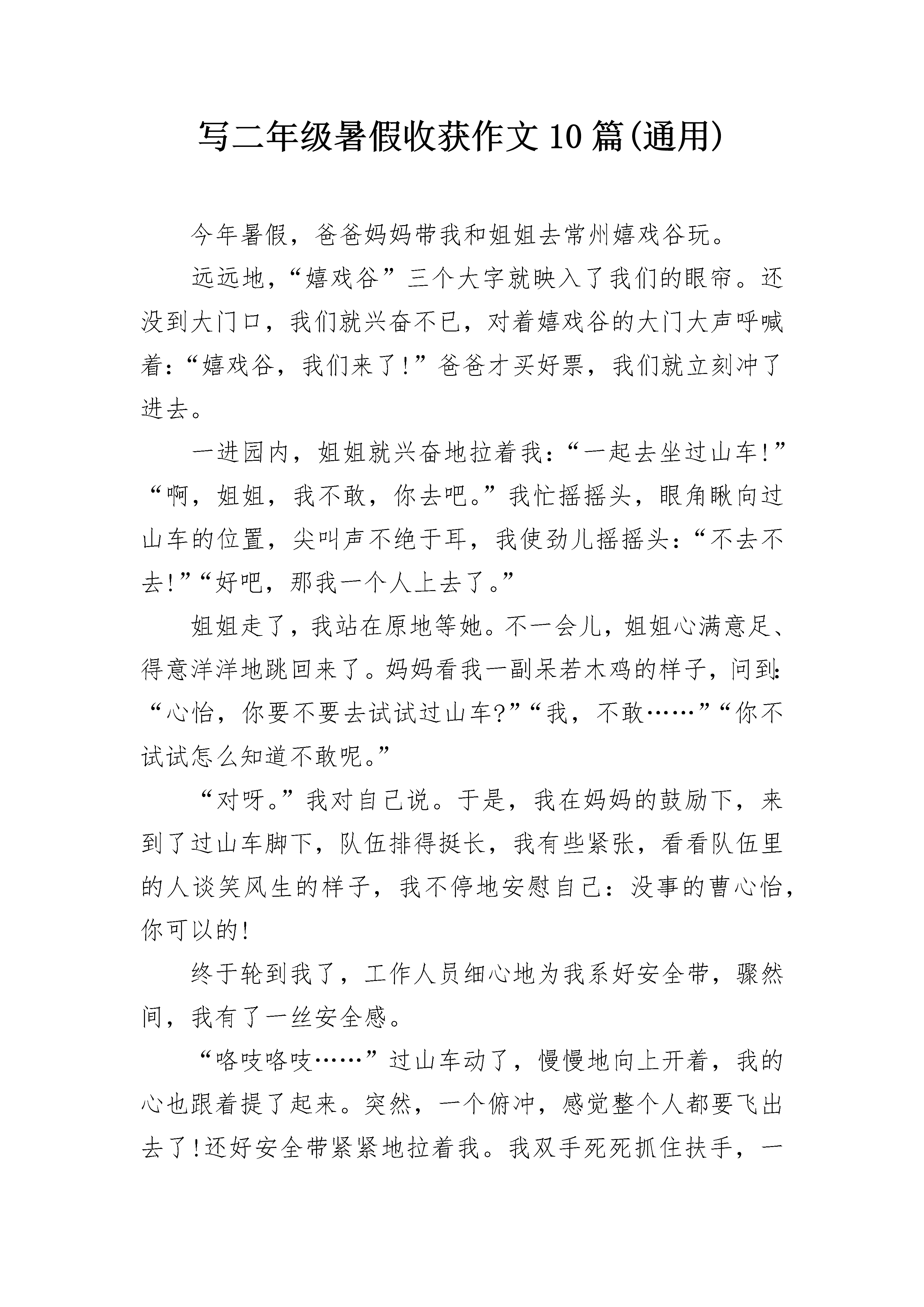 写二年级暑假收获作文10篇(通用)

今年暑假，爸爸妈妈带我和姐姐去常州嬉戏谷玩。

远远地，“嬉戏谷”三个大字就映入了我们的眼帘。还没到大门口，我们就兴奋不已，对着嬉戏谷的大门大声呼喊着：“嬉戏谷，我们来了!”爸爸才买好票，我们就立刻冲了进去。

一进园内，姐姐就兴奋地拉着我：“一起去坐过山车!”“啊，姐姐，我不敢，你去吧。”我忙摇摇头，眼角瞅向过山车的位置，尖叫声不绝于耳，我使劲儿摇摇头：“不去不去!”“好吧，那我一个人上去了。”

姐姐走了，我站在原地等她。不一会儿，姐姐心满意足、得意洋洋地跳回来了。妈妈看我一副呆若木鸡的样子，问到：“心怡，你要不要去试试过山车?”“我，不敢……”“你不试试怎么知道不敢呢。”

“对呀。”我对自己说。于是，我在妈妈的鼓励下，来到了过山车脚下，队伍排得挺长，我有些紧张，看看队伍里的人谈笑风生的样子，我不停地安慰自己：没事的曹心怡，你可以的!

终于轮到我了，工作人员细心地为我系好安全带，骤然间，我有了一丝安全感。

“咯吱咯吱……”过山车动了，慢慢地向上开着，我的心也跟着提了起来。突然，一个俯冲，感觉整个人都要飞出去了!还好安全带紧紧地拉着我。我双手死死抓住扶手，一